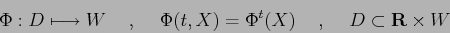 $\Phi : D \longmapsto W \quad , \quad \Phi(t, X) = \Phi^t(X) \quad , \quad D \subset \mathbf{R} \times W$